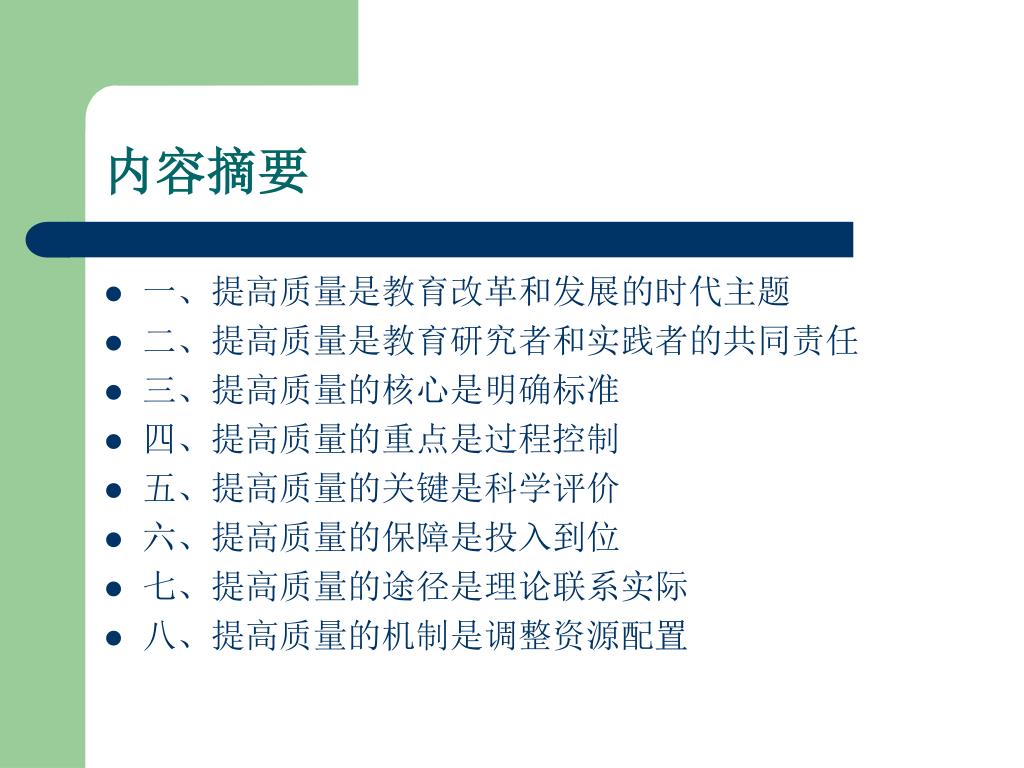 内容摘要

- 一、提高质量是教育改革和发展的时代主题
- 二、提高质量是教育研究者和实践者的共同责任
- 三、提高质量的核心是明确标准
- 四、提高质量的重点是过程控制
- 五、提高质量的关键是科学评价
- 六、提高质量的保障是投入到位
- 七、提高质量的途径是理论联系实际
- 八、提高质量的机制是调整资源配置